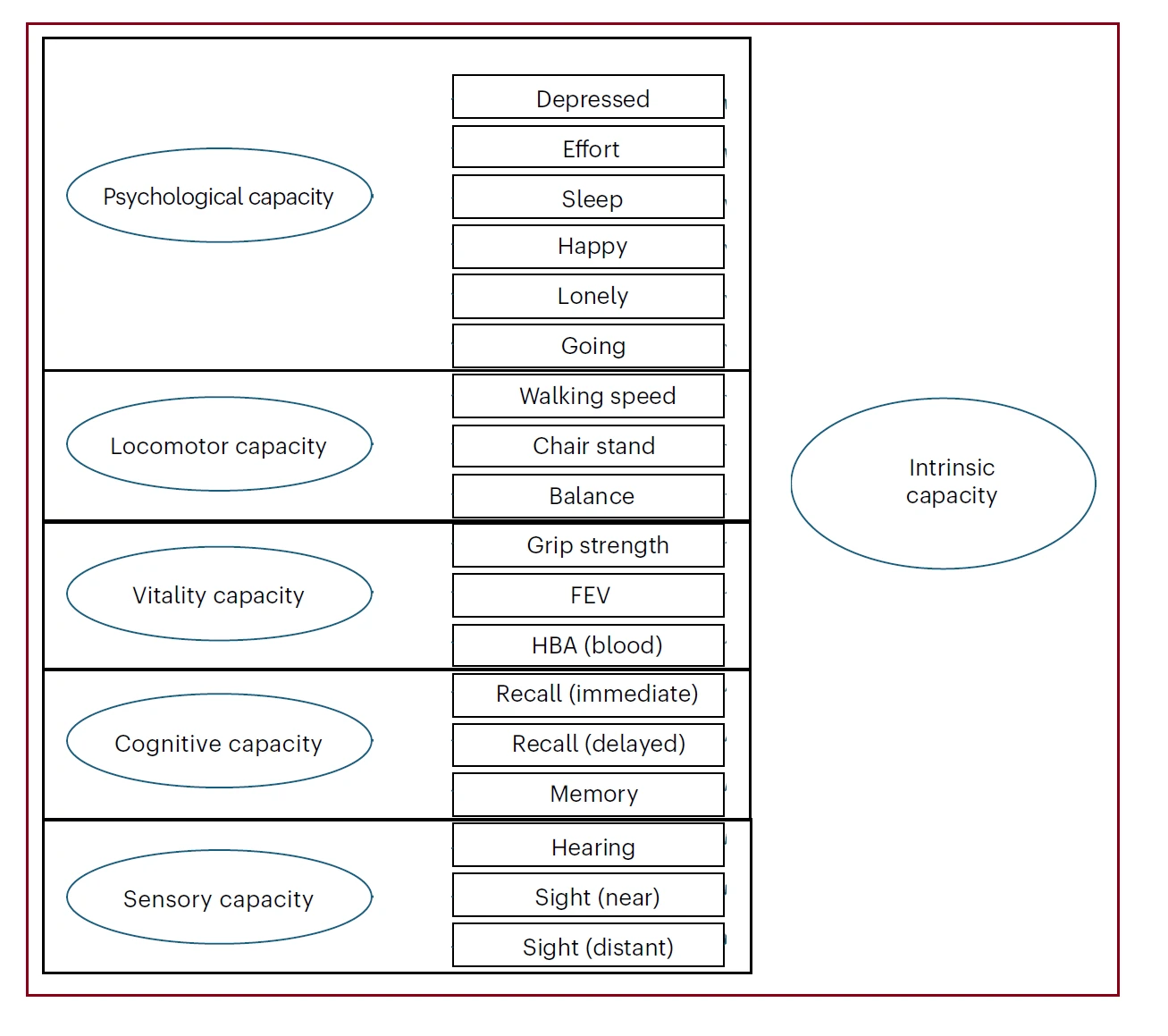 Psychological capacity

Depressed
Effort
Sleep
Happy
Lonely
Going

Locomotor capacity

Walking speed
Chair stand
Balance

Vitality capacity

Grip strength
FEV
HBA (blood)

Cognitive capacity

Recall (immediate)
Recall (delayed)
Memory

Sensory capacity

Hearing
Sight (near)
Sight (distant)

Intrinsic capacity